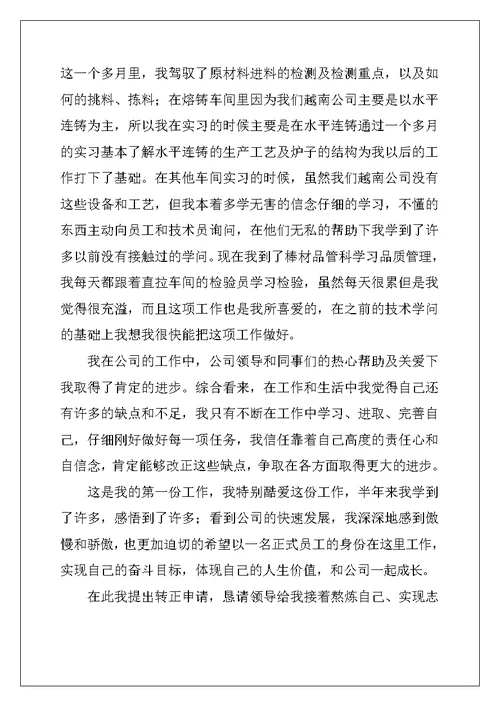 这一个多月里，我驾驭了原材料进料的检测及检测重点，以及如何的挑料、拣料；在熔铸车间里因为我们越南公司主要是以水平连铸为主，所以我在实习的时候主要是在水平连铸通过一个多月的实习基本了解水平连铸的生产工艺及炉子的结构为我以后的工作打下了基础。在其他车间实习的时候，虽然我们越南公司没有这些设备和工艺，但我本着多学无害的信念仔细的学习，不懂的东西主动向员工和技术员询问，在他们无私的帮助下我学到了许多以前没有接触过的学问。现在我到了棒材品管科学习品质管理，我每天都跟着直拉车间的检验员学习检验，虽然每天很累但是我觉得很充溢，而且这项工作也是我所喜爱的，在之前的技术学问的基础上我想我很快能把这项工作做好。

我在公司的工作中，公司领导和同事们的热心帮助及关爱下我取得了肯定的进步。综合看来，在工作和生活中我觉得自己还有许多的缺点和不足，我只有不断在工作中学习、进取、完善自己，仔细刚好做好每一项任务，我信任靠着自己高度的责任心和自信念，肯定能够改正这些缺点，争取在各方面取得更大的进步。

这是我的第一份工作，我特别酷爱这份工作，半年来我学到了许多，感悟到了许多；看到公司的快速发展，我深深地感到傲慢和骄傲，也更加迫切的希望以一名正式员工的身份在这里工作，实现自己的奋斗目标，体现自己的人生价值，和公司一起成长。

在此我提出转正申请，恳请领导给我接着熬炼自己、实现志